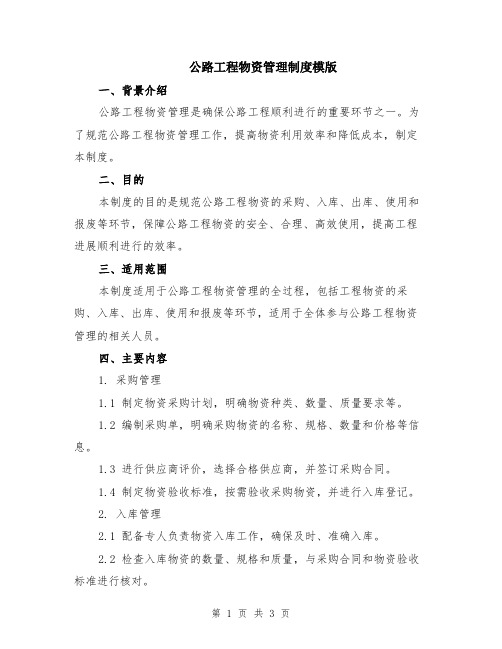 公路工程物资管理制度模版

一、背景介绍

公路工程物资管理是确保公路工程顺利进行的重要环节之一。为了规范公路工程物资管理工作，提高物资利用效率和降低成本，制定本制度。

二、目的

本制度的目的是规范公路工程物资的采购、入库、出库、使用和报废等环节，保障公路工程物资的安全、合理、高效使用，提高工程进展顺利进行的效率。

三、适用范围

本制度适用于公路工程物资管理的全过程，包括工程物资的采购、入库、出库、使用和报废等环节，适用于全体参与公路工程物资管理的相关人员。

四、主要内容

1. 采购管理

1.1 制定物资采购计划，明确物资种类、数量、质量要求等。

1.2 编制采购单，明确采购物资的名称、规格、数量和价格等信息。

1.3 进行供应商评价，选择合格供应商，并签订采购合同。

1.4 制定物资验收标准，按需验收采购物资，并进行入库登记。

2. 入库管理

2.1 配备专人负责物资入库工作，确保及时、准确入库。

2.2 检查入库物资的数量、规格和质量，与采购合同和物资验收标准进行核对。

第 1 页 共 3 页